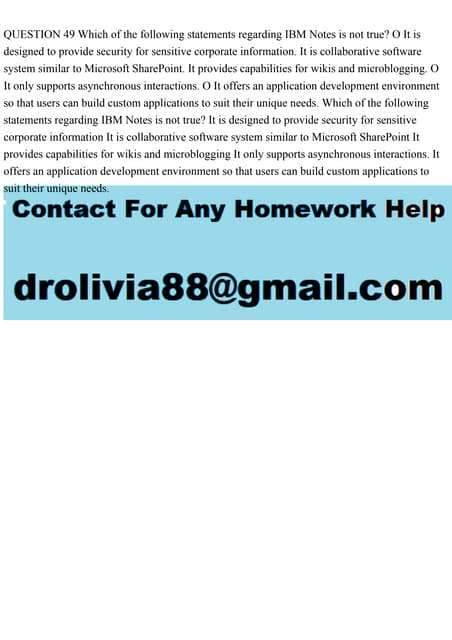 QUESTION 49 Which of the following statements regarding IBM Notes is not true? O It is designed to provide security for sensitive corporate information. It is collaborative software system similar to Microsoft SharePoint. It provides capabilities for wikis and microblogging. O It only supports asynchronous interactions. O It offers an application development environment so that users can build custom applications to suit their unique needs. Which of the following statements regarding IBM Notes is not true? It is designed to provide security for sensitive corporate information It is collaborative software system similar to Microsoft SharePoint It provides capabilities for wikis and microblogging It only supports asynchronous interactions. It offers an application development environment so that users can build custom applications to suit their unique needs.

Contact For Any Homework Help

drolivia88@gmail.com